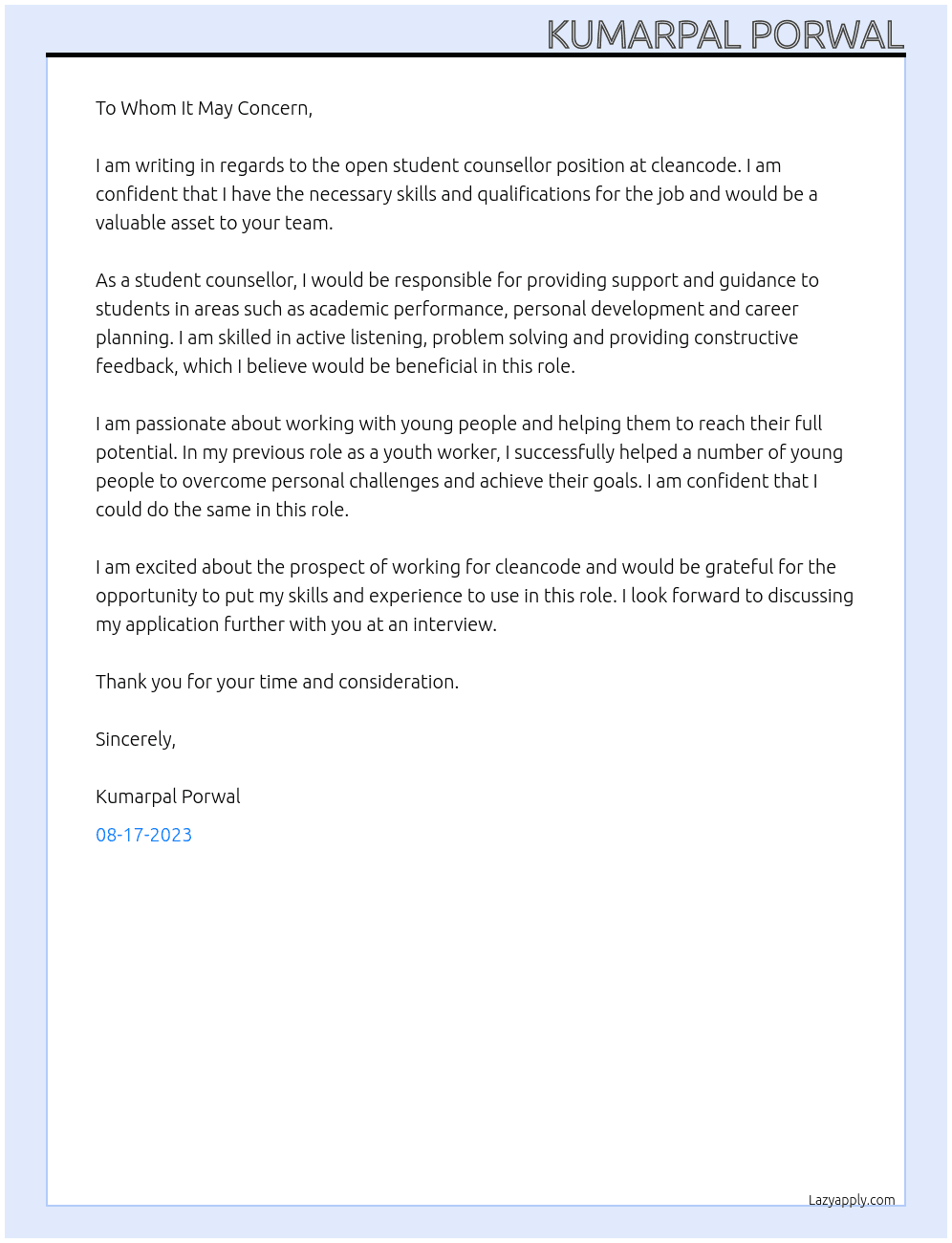 KUMARPAL PORWAL

To Whom It May Concern,

I am writing in regards to the open student counsellor position at cleancode. I am confident that I have the necessary skills and qualifications for the job and would be a valuable asset to your team.

As a student counsellor, I would be responsible for providing support and guidance to students in areas such as academic performance, personal development and career planning. I am skilled in active listening, problem solving and providing constructive feedback, which I believe would be beneficial in this role.

I am passionate about working with young people and helping them to reach their full potential. In my previous role as a youth worker, I successfully helped a number of young people to overcome personal challenges and achieve their goals. I am confident that I could do the same in this role.

I am excited about the prospect of working for cleancode and would be grateful for the opportunity to put my skills and experience to use in this role. I look forward to discussing my application further with you at an interview.

Thank you for your time and consideration.

Sincerely,

Kumarpal Porwal

08-17-2023

Lazyapply.com